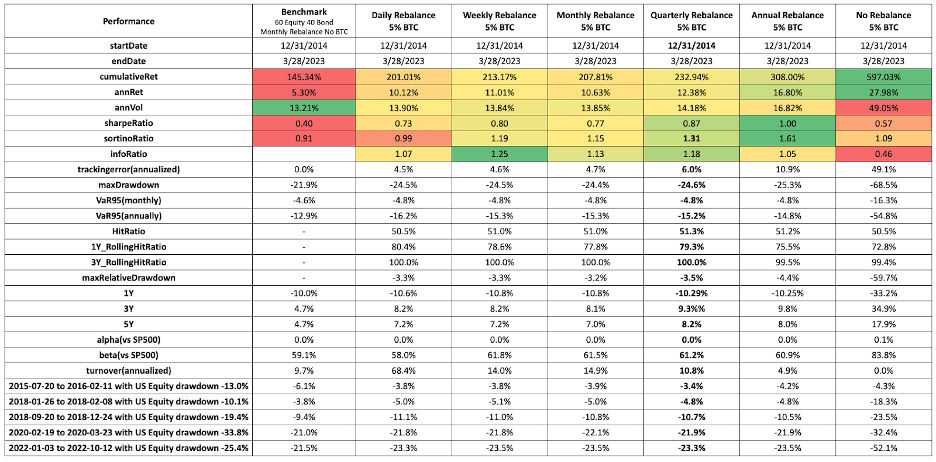 | Performance | Benchmark 60 Equity 40 Bond Monthly Rebalance No BTC | Daily Rebalance 5% BTC | Weekly Rebalance 5% BTC | Monthly Rebalance 5% BTC | Quarterly Rebalance 5% BTC | Annual Rebalance 5% BTC | No Rebalance 5% BTC |
|---|---|---|---|---|---|---|---|
| startDate | 12/31/2014 | 12/31/2014 | 12/31/2014 | 12/31/2014 | 12/31/2014 | 12/31/2014 | 12/31/2014 |
| endDate | 3/28/2023 | 3/28/2023 | 3/28/2023 | 3/28/2023 | 3/28/2023 | 3/28/2023 | 3/28/2023 |
| cumulativeRet | 145.34% | 201.01% | 213.17% | 207.81% | 232.94% | 308.00% | 597.03% |
| annRet | 5.30% | 10.12% | 11.01% | 10.63% | 12.38% | 16.80% | 27.98% |
| annVol | 13.21% | 13.90% | 13.84% | 13.85% | 14.18% | 16.82% | 49.05% |
| sharpeRatio | 0.40 | 0.73 | 0.80 | 0.77 | 0.87 | 1.00 | 0.57 |
| sortinoRatio | 0.91 | 0.99 | 1.19 | 1.15 | 1.31 | 1.61 | 1.09 |
| infoRatio | | 1.07 | 1.25 | 1.13 | 1.18 | 1.05 | 0.46 |
| trackingerror(annualized) | 0.0% | 4.5% | 4.6% | 4.7% | 6.0% | 10.9% | 49.1% |
| maxDrawdown | -21.9% | -24.5% | -24.5% | -24.4% | -24.6% | -25.3% | -68.5% |
| VaR95(monthly) | -4.6% | -4.8% | -4.8% | -4.8% | -4.8% | -4.8% | -16.3% |
| VaR95(annually) | -12.9% | -16.2% | -15.3% | -15.3% | -15.2% | -14.8% | -54.8% |
| HitRatio | - | 50.5% | 51.0% | 51.0% | 51.3% | 51.2% | 50.5% |
| 1Y_RollingHitRatio | - | 80.4% | 78.6% | 77.8% | 79.3% | 75.5% | 72.8% |
| 3Y_RollingHitRatio | - | 100.0% | 100.0% | 100.0% | 100.0% | 99.5% | 99.4% |
| maxRelativeDrawdown | - | -3.3% | -3.3% | -3.2% | -3.5% | -4.4% | -59.7% |
| 1Y | -10.0% | -10.6% | -10.8% | -10.8% | -10.29% | -10.25% | -33.2% |
| 3Y | 4.7% | 8.2% | 8.2% | 8.1% | 9.3%% | 9.8% | 34.9% |
| 5Y | 4.7% | 7.2% | 7.2% | 7.0% | 8.2% | 8.0% | 17.9% |
| alpha(vs SP500) | 0.0% | 0.0% | 0.0% | 0.0% | 0.0% | 0.0% | 0.1% |
| beta(vs SP500) | 59.1% | 58.0% | 61.8% | 61.5% | 61.2% | 60.9% | 83.8% |
| turnover(annualized) | 9.7% | 68.4% | 14.0% | 14.9% | 10.8% | 4.9% | 0.0% |
| 2015-07-20 to 2016-02-11 with US Equity drawdown -13.0% | -6.1% | -3.8% | -3.8% | -3.9% | -3.4% | -4.2% | -4.3% |
| 2018-01-26 to 2018-02-08 with US Equity drawdown -10.1% | -3.8% | -5.0% | -5.1% | -5.0% | -4.8% | -4.8% | -18.3% |
| 2018-09-20 to 2018-12-24 with US Equity drawdown -19.4% | -9.4% | -11.1% | -11.0% | -11.0% | -10.7% | -10.5% | -23.5% |
| 2020-02-19 to 2020-03-23 with US Equity drawdown -33.8% | -21.0% | -21.8% | -21.8% | -22.1% | -21.9% | -21.9% | -32.4% |
| 2022-01-03 to 2022-10-12 with US Equity drawdown -25.4% | -21.5% | -23.3% | -23.5% | -23.5% | -23.3% | -23.5% | -52.1% |